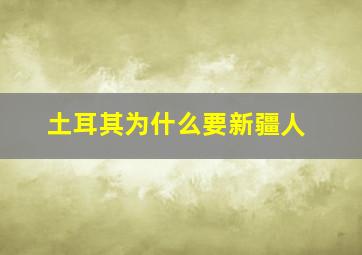 土耳其为什么要新疆人